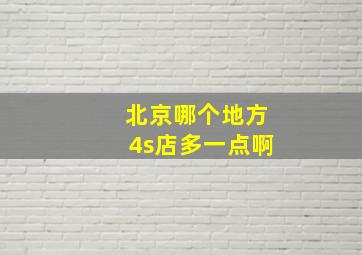 北京哪个地方
4s店多一点啊